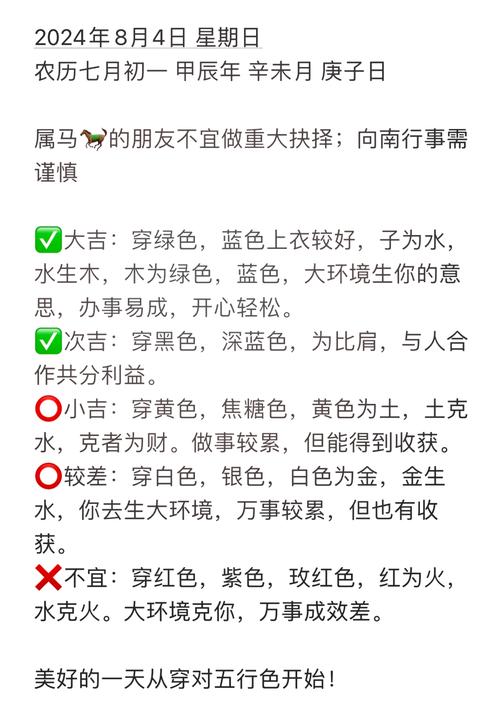 2024年8月4日 星期日
农历七月初一 甲辰年 辛未月 庚子日

属马🐎的朋友不宜做重大抉择；向南行事需谨慎

✅大吉：穿绿色，蓝色上衣较好，子为水，水生木，木为绿色，蓝色，大环境生你的意思，办事易成，开心轻松。
✅次吉：穿黑色，深蓝色，为比肩，与人合作共分利益。
⭕小吉：穿黄色，焦糖色，黄色为土，土克水，克者为财。做事较累，但能得到收获。
⭕较差：穿白色，银色，白色为金，金生水，你去生大环境，万事较累，但也有收获。
❌不宜：穿红色，紫色，玫红色，红为火，水克火。大环境克你，万事成效差。

美好的一天从穿对五行色开始！